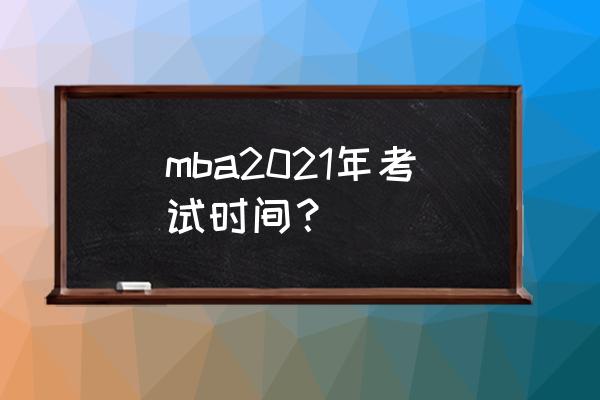 mba2021年考试时间？